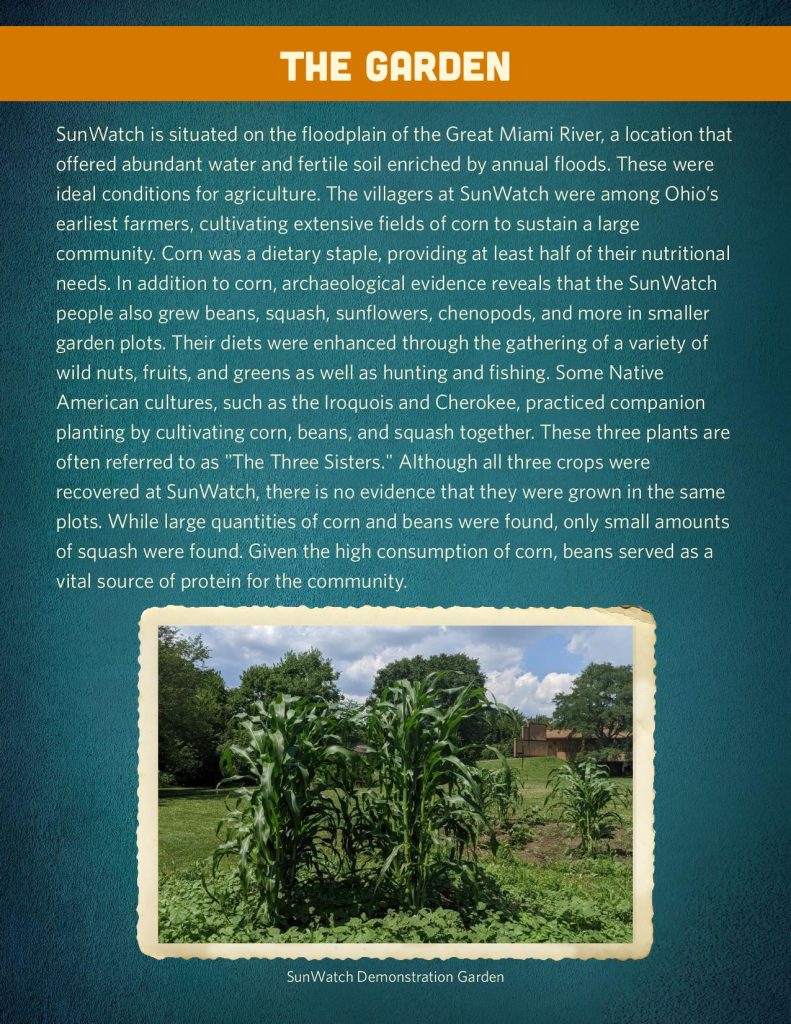 THE GARDEN

SunWatch is situated on the floodplain of the Great Miami River, a location that offered abundant water and fertile soil enriched by annual floods. These were ideal conditions for agriculture. The villagers at SunWatch were among Ohio's earliest farmers, cultivating extensive fields of corn to sustain a large community. Corn was a dietary staple, providing at least half of their nutritional needs. In addition to corn, archaeological evidence reveals that the SunWatch people also grew beans, squash, sunflowers, chenopods, and more in smaller garden plots. Their diets were enhanced through the gathering of a variety of wild nuts, fruits, and greens as well as hunting and fishing. Some Native American cultures, such as the Iroquois and Cherokee, practiced companion planting by cultivating corn, beans, and squash together. These three plants are often referred to as "The Three Sisters." Although all three crops were recovered at SunWatch, there is no evidence that they were grown in the same plots. While large quantities of corn and beans were found, only small amounts of squash were found. Given the high consumption of corn, beans served as a vital source of protein for the community.

SunWatch Demonstration Garden